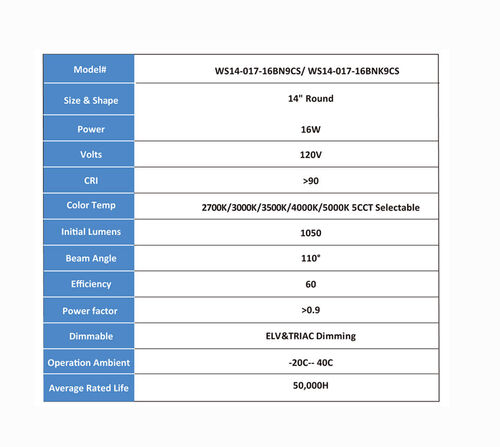 | Model# | WS14-017-16BN9CS/ WS14-017-16BNK9CS |
|---|---|
| Size & Shape | 14" Round |
| Power | 16W |
| Volts | 120V |
| CRI | >90 |
| Color Temp | 2700K/3000K/3500K/4000K/5000K 5CCT Selectable |
| Initial Lumens | 1050 |
| Beam Angle | 110° |
| Efficiency | 60 |
| Power factor | >0.9 |
| Dimmable | ELV&TRIAC Dimming |
| Operation Ambient | -20C-- 40C |
| Average Rated Life | 50,000H |